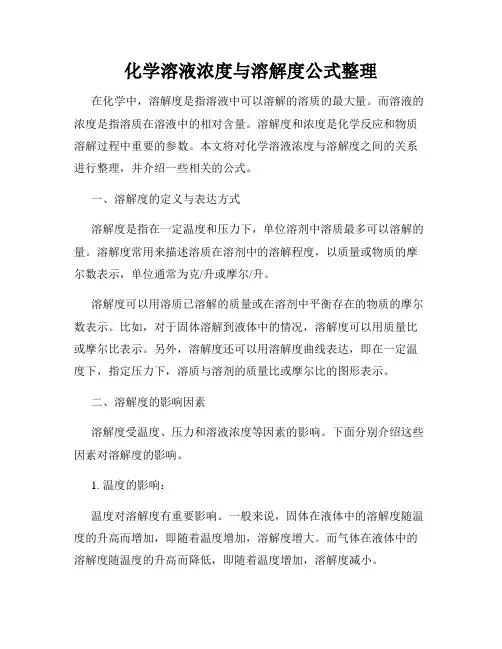 化学溶液浓度与溶解度公式整理

在化学中，溶解度是指溶液中可以溶解的溶质的最大量。而溶液的浓度是指溶质在溶液中的相对含量。溶解度和浓度是化学反应和物质溶解过程中重要的参数。本文将对化学溶液浓度与溶解度之间的关系进行整理，并介绍一些相关的公式。

一、溶解度的定义与表达方式

溶解度是指在一定温度和压力下，单位溶剂中溶质最多可以溶解的量。溶解度常用来描述溶质在溶剂中的溶解程度，以质量或物质的摩尔数表示，单位通常为克/升或摩尔/升。

溶解度可以用溶质已溶解的质量或在溶剂中平衡存在的物质的摩尔数表示。比如，对于固体溶解到液体中的情况，溶解度可以用质量比或摩尔比表示。另外，溶解度还可以用溶解度曲线表达，即在一定温度下，指定压力下，溶质与溶剂的质量比或摩尔比的图形表示。

二、溶解度的影响因素

溶解度受温度、压力和溶液浓度等因素的影响。下面分别介绍这些因素对溶解度的影响。

1. 温度的影响：

温度对溶解度有重要影响。一般来说，固体在液体中的溶解度随温度的升高而增加，即随着温度增加，溶解度增大。而气体在液体中的溶解度随温度的升高而降低，即随着温度增加，溶解度减小。